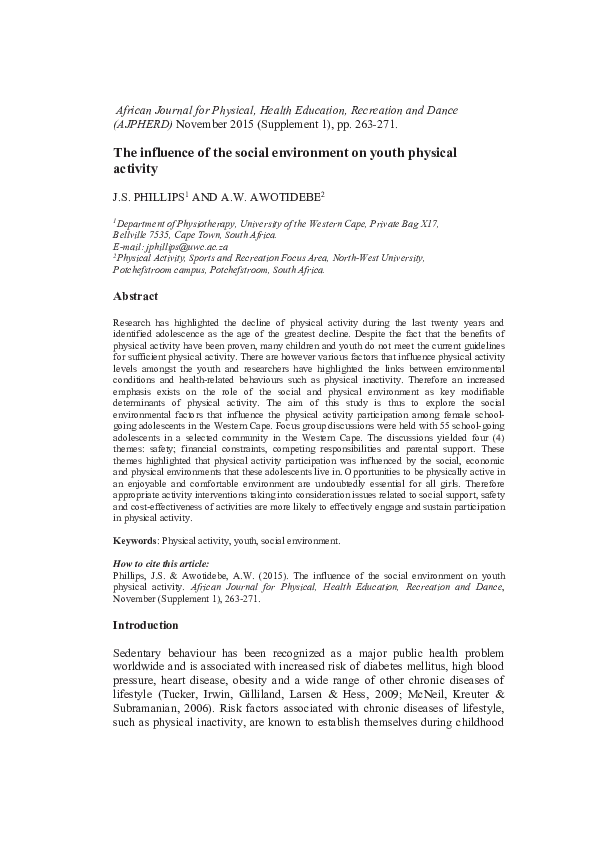 African Journal for Physical, Health Education, Recreation and Dance (AJPHERD) November 2015 (Supplement 1), pp. 263-271.

The influence of the social environment on youth physical activity

J.S. PHILLIPS$^1$ AND A.W. AWOTIDEBE$^2$

$^1$Department of Physiotherapy, University of the Western Cape, Private Bag X17, Bellville 7535, Cape Town, South Africa.
E-mail: jphillips@uwc.ac.za
$^2$Physical Activity, Sports and Recreation Focus Area, North-West University, Potchefstroom campus, Potchefstroom, South Africa.

Abstract

Research has highlighted the decline of physical activity during the last twenty years and identified adolescence as the age of the greatest decline. Despite the fact that the benefits of physical activity have been proven, many children and youth do not meet the current guidelines for sufficient physical activity. There are however various factors that influence physical activity levels amongst the youth and researchers have highlighted the links between environmental conditions and health-related behaviours such as physical inactivity. Therefore an increased emphasis exists on the role of the social and physical environment as key modifiable determinants of physical activity. The aim of this study is thus to explore the social environmental factors that influence the physical activity participation among female school-going adolescents in the Western Cape. Focus group discussions were held with 55 school-going adolescents in a selected community in the Western Cape. The discussions yielded four (4) themes: safety; financial constraints, competing responsibilities and parental support. These themes highlighted that physical activity participation was influenced by the social, economic and physical environments that these adolescents live in. Opportunities to be physically active in an enjoyable and comfortable environment are undoubtedly essential for all girls. Therefore appropriate activity interventions taking into consideration issues related to social support, safety and cost-effectiveness of activities are more likely to effectively engage and sustain participation in physical activity.

Keywords: Physical activity, youth, social environment.

How to cite this article:
Phillips, J.S. & Awotidebe, A.W. (2015). The influence of the social environment on youth physical activity. African Journal for Physical, Health Education, Recreation and Dance, November (Supplement 1), 263-271.

Introduction

Sedentary behaviour has been recognized as a major public health problem worldwide and is associated with increased risk of diabetes mellitus, high blood pressure, heart disease, obesity and a wide range of other chronic diseases of lifestyle (Tucker, Irwin, Gilliland, Larsen & Hess, 2009; McNeil, Kreuter & Subramanian, 2006). Risk factors associated with chronic diseases of lifestyle, such as physical inactivity, are known to establish themselves during childhood